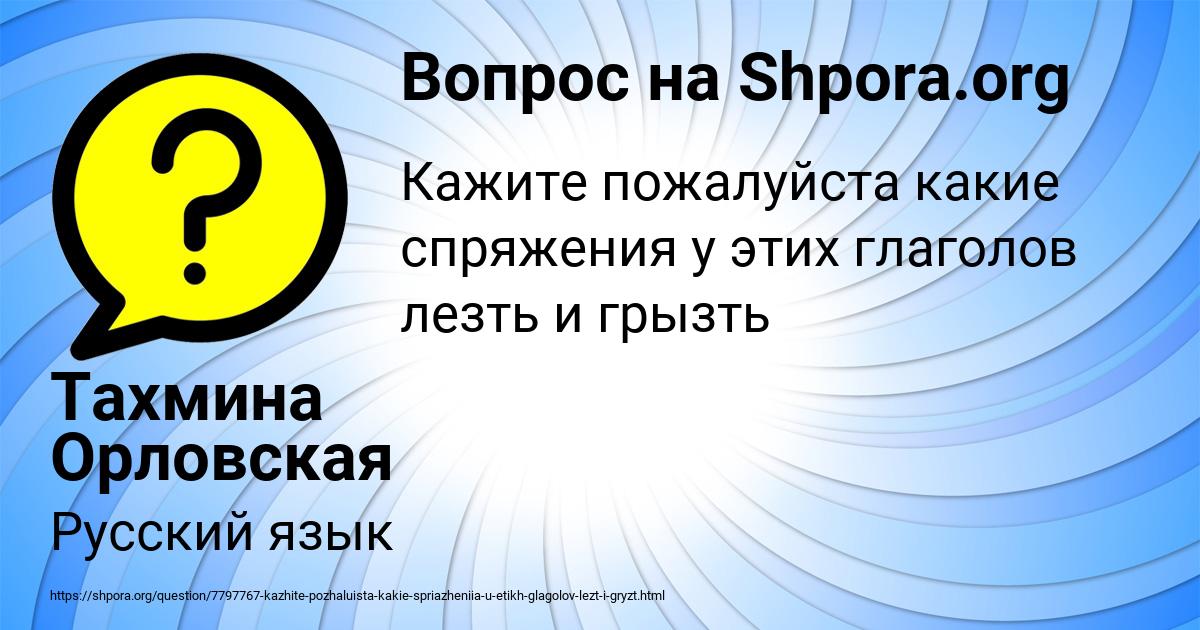 Вопрос на Shpora.org

Кажите пожалуйста какие спряжения у этих глаголов лезть и грызть

Тахмина Орловская

Русский язык

https://shpora.org/question/7797767-kazhite-pozhaluista-kakie-spriazheniia-u-etikh-glagolov-lezt-i-gryzt.html